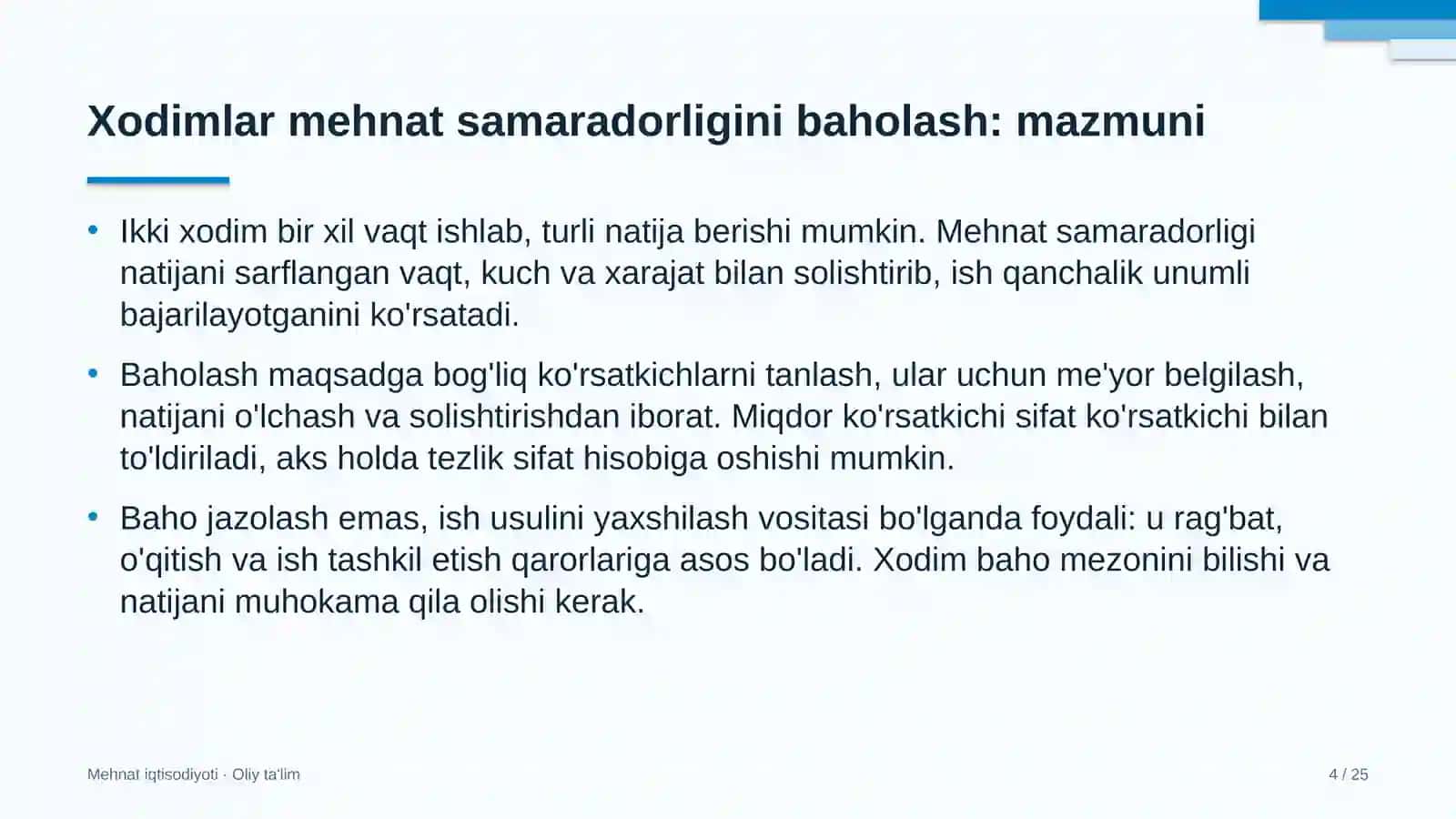 Xodimlar mehnat samaradorligini baholash: mazmuni

• Ikki xodim bir xil vaqt ishlab, turli natija berishi mumkin. Mehnat samaradorligi natijani sarflangan vaqt, kuch va xarajat bilan solishtirib, ish qanchalik unumli bajarilayotganini ko'rsatadi.

• Baholash maqsadga bog'liq ko'rsatkichlarni tanlash, ular uchun me'yor belgilash, natijani o'lchash va solishtirishdan iborat. Miqdor ko'rsatkichi sifat ko'rsatkichi bilan to'ldiriladi, aks holda tezlik sifat hisobiga oshishi mumkin.

• Baho jazolash emas, ish usulini yaxshilash vositasi bo'lganda foydali: u rag'bat, o'qitish va ish tashkil etish qarorlariga asos bo'ladi. Xodim baho mezonini bilishi va natijani muhokama qila olishi kerak.

Mehnat iqtisodiyoti · Oliy ta'lim

4 / 25